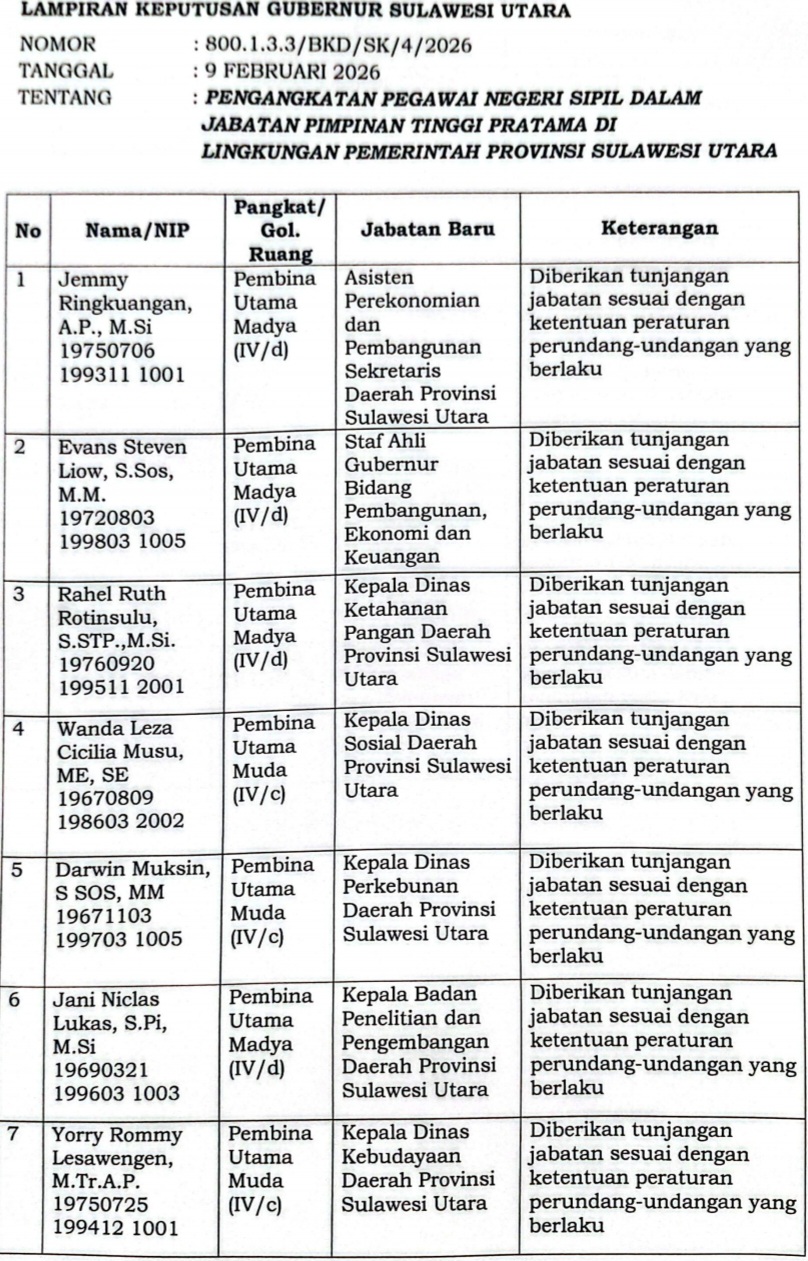 LAMPIRAN KEPUTUSAN GUBERNUR SULAWESI UTARA

NOMOR : 800.1.3.3/BKD/SK/4/2026
TANGGAL : 9 FEBRUARI 2026
TENTANG : PENGANGKATAN PEGAWAI NEGERI SIPIL DALAM JABATAN PIMPINAN TINGGI PRATAMA DI LINGKUNGAN PEMERINTAH PROVINSI SULAWESI UTARA

| No | Nama/NIP | Pangkat/ Gol. Ruang | Jabatan Baru | Keterangan |
|---|---|---|---|---|
| 1 | Jemmy Ringkuangan, A.P., M.Si 19750706 199311 1001 | Pembina Utama Madya (IV/d) | Asisten Perekonomian dan Pembangunan Sekretaris Daerah Provinsi Sulawesi Utara | Diberikan tunjangan jabatan sesuai dengan ketentuan peraturan perundang-undangan yang berlaku |
| 2 | Evans Steven Liow, S.Sos, M.M. 19720803 199803 1005 | Pembina Utama Madya (IV/d) | Staf Ahli Gubernur Bidang Pembangunan, Ekonomi dan Keuangan | Diberikan tunjangan jabatan sesuai dengan ketentuan peraturan perundang-undangan yang berlaku |
| 3 | Rahel Ruth Rotinsulu, S.STP.,M.Si. 19760920 199511 2001 | Pembina Utama Madya (IV/d) | Kepala Dinas Ketahanan Pangan Daerah Provinsi Sulawesi Utara | Diberikan tunjangan jabatan sesuai dengan ketentuan peraturan perundang-undangan yang berlaku |
| 4 | Wanda Leza Cicilia Musu, ME, SE 19670809 198603 2002 | Pembina Utama Muda (IV/c) | Kepala Dinas Sosial Daerah Provinsi Sulawesi Utara | Diberikan tunjangan jabatan sesuai dengan ketentuan peraturan perundang-undangan yang berlaku |
| 5 | Darwin Muksin, S SOS, MM 19671103 199703 1005 | Pembina Utama Muda (IV/c) | Kepala Dinas Perkebunan Daerah Provinsi Sulawesi Utara | Diberikan tunjangan jabatan sesuai dengan ketentuan peraturan perundang-undangan yang berlaku |
| 6 | Jani Niclas Lukas, S.Pi, M.Si 19690321 199603 1003 | Pembina Utama Madya (IV/d) | Kepala Badan Penelitian dan Pengembangan Daerah Provinsi Sulawesi Utara | Diberikan tunjangan jabatan sesuai dengan ketentuan peraturan perundang-undangan yang berlaku |
| 7 | Yorry Rommy Lesawengen, M.Tr.A.P. 19750725 199412 1001 | Pembina Utama Muda (IV/c) | Kepala Dinas Kebudayaan Daerah Provinsi Sulawesi Utara | Diberikan tunjangan jabatan sesuai dengan ketentuan peraturan perundang-undangan yang berlaku |